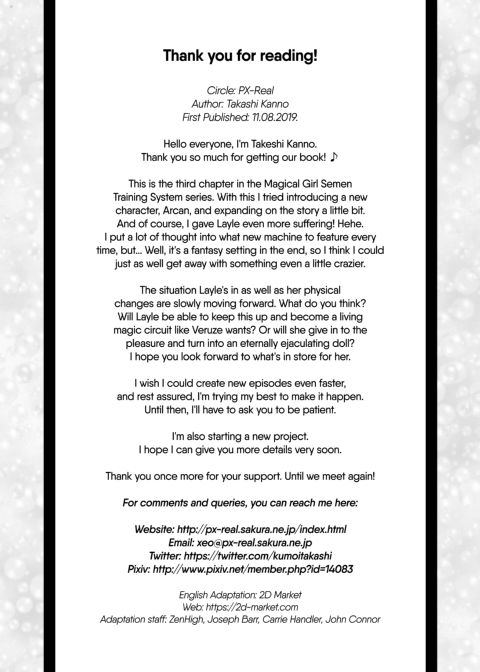 Thank you for reading!

Circle: PX-Real
Author: Takashi Kanno
First Published: 11.08.2019.

Hello everyone, I'm Takeshi Kanno.
Thank you so much for getting our book! ♪

This is the third chapter in the Magical Girl Semen Training System series. With this I tried introducing a new character, Arcan, and expanding on the story a little bit. And of course, I gave Layle even more suffering! Hehe. I put a lot of thought into what new machine to feature every time, but... Well, it's a fantasy setting in the end, so I think I could just as well get away with something even a little crazier.

The situation Layle's in as well as her physical changes are slowly moving forward. What do you think? Will Layle be able to keep this up and become a living magic circuit like Veruze wants? Or will she give in to the pleasure and turn into an eternally ejaculating doll? I hope you look forward to what's in store for her.

I wish I could create new episodes even faster, and rest assured, I'm trying my best to make it happen. Until then, I'll have to ask you to be patient.

I'm also starting a new project.
I hope I can give you more details very soon.

Thank you once more for your support. Until we meet again!

For comments and queries, you can reach me here:

Website: http://px-real.sakura.ne.jp/index.html
Email: xeo@px-real.sakura.ne.jp
Twitter: https://twitter.com/kumoitakashi
Pixiv: http://www.pixiv.net/member.php?id=14083

English Adaptation: 2D Market
Web: https://2d-market.com
Adaptation staff: ZenHigh, Joseph Barr, Carrie Handler, John Connor